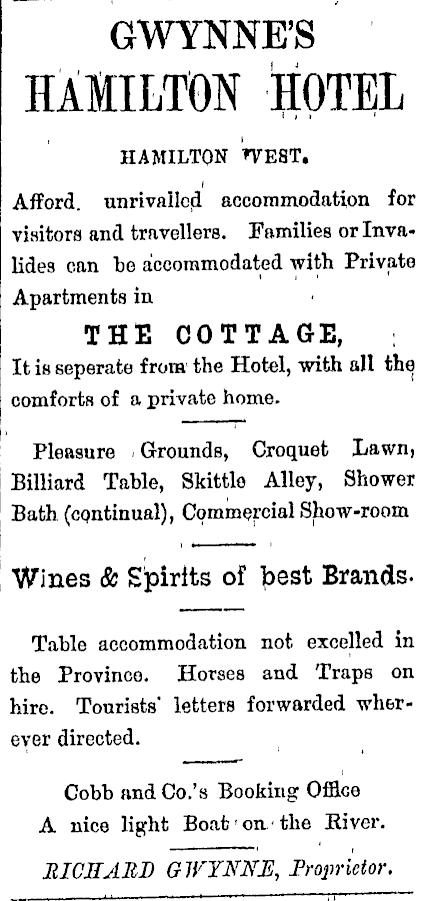 GWYNNE'S
HAMILTON HOTEL

HAMILTON WEST.

Afford. unrivalled accommodation for visitors and travellers. Families or Invalides can be accommodated with Private Apartments in

THE COTTAGE,

It is seperate from the Hotel, with all the comforts of a private home.

Pleasure Grounds, Croquet Lawn, Billiard Table, Skittle Alley, Shower Bath (continual), Commercial Show-room

Wines & Spirits of best Brands.

Table accommodation not excelled in the Province. Horses and Traps on hire. Tourists' letters forwarded wherever directed.

Cobb and Co.'s Booking Office
A nice light Boat on the River.

RICHARD GWYNNE, Proprietor.